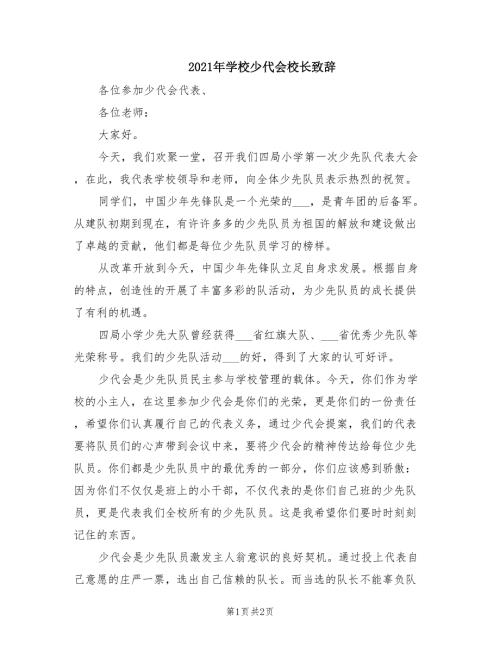 2021年学校少代会校长致辞

各位参加少代会代表、

各位老师：

大家好。

今天，我们欢聚一堂，召开我们四局小学第一次少先队代表大会，在此，我代表学校领导和老师，向全体少先队员表示热烈的祝贺。

同学们，中国少年先锋队是一个光荣的___，是青年团的后备军。从建队初期到现在，有许许多多的少先队员为祖国的解放和建设做出了卓越的贡献，他们都是每位少先队员学习的榜样。

从改革开放到今天，中国少年先锋队立足自身求发展。根据自身的特点，创造性的开展了丰富多彩的队活动，为少先队员的成长提供了有利的机遇。

四局小学少先大队曾经获得___省红旗大队、___省优秀少先队等光荣称号。我们的少先队活动___的好，得到了大家的认可好评。

少代会是少先队员民主参与学校管理的载体。今天，你们作为学校的小主人，在这里参加少代会是你们的光荣，更是你们的一份责任，希望你们认真履行自己的代表义务，通过少代会提案，我们的代表要将队员们的心声带到会议中来，要将少代会的精神传达给每位少先队员。你们都是少先队员中的最优秀的一部分，你们应该感到骄傲：因为你们不仅仅是班上的小干部，不仅代表的是你们自己班的少先队员，更是代表我们全校所有的少先队员。这是我希望你们要时时刻刻记住的东西。

少代会是少先队员激发主人翁意识的良好契机。通过投上代表自己意愿的庄严一票，选出自己信赖的队长。而当选的队长不能辜负队

第1页 共2页